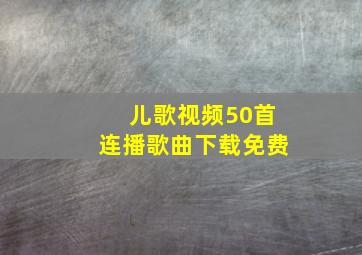 儿歌视频50首
连播歌曲下载免费